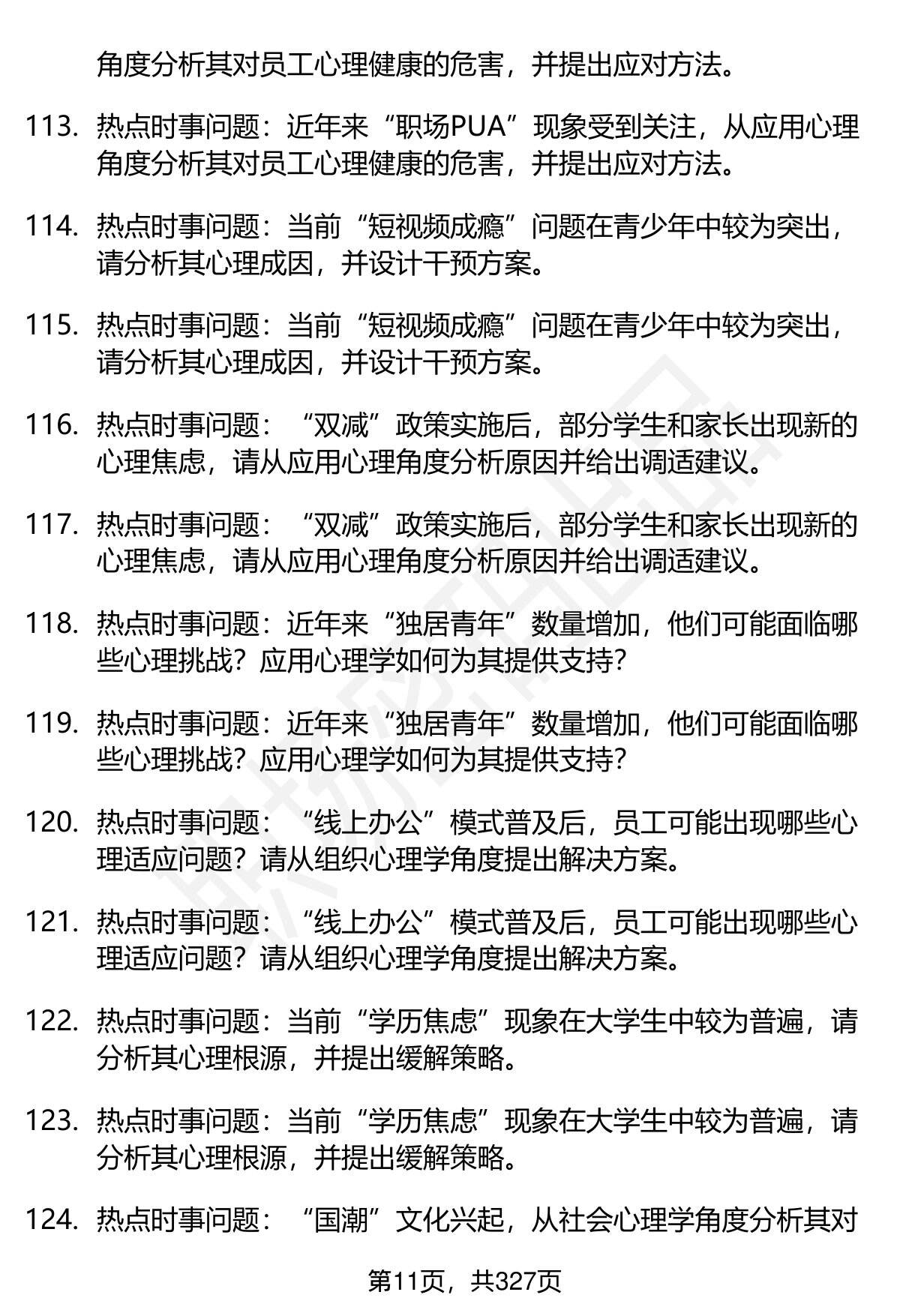 角度分析其对员工心理健康的危害，并提出应对方法。

113. 热点时事问题：近年来“职场PUA”现象受到关注，从应用心理角度分析其对员工心理健康的危害，并提出应对方法。

114. 热点时事问题：当前“短视频成瘾”问题在青少年中较为突出，请分析其心理成因，并设计干预方案。

115. 热点时事问题：当前“短视频成瘾”问题在青少年中较为突出，请分析其心理成因，并设计干预方案。

116. 热点时事问题：“双减”政策实施后，部分学生和家长出现新的心理焦虑，请从应用心理角度分析原因并给出调适建议。

117. 热点时事问题：“双减”政策实施后，部分学生和家长出现新的心理焦虑，请从应用心理角度分析原因并给出调适建议。

118. 热点时事问题：近年来“独居青年”数量增加，他们可能面临哪些心理挑战？应用心理学如何为其提供支持？

119. 热点时事问题：近年来“独居青年”数量增加，他们可能面临哪些心理挑战？应用心理学如何为其提供支持？

120. 热点时事问题：“线上办公”模式普及后，员工可能出现哪些心理适应问题？请从组织心理学角度提出解决方案。

121. 热点时事问题：“线上办公”模式普及后，员工可能出现哪些心理适应问题？请从组织心理学角度提出解决方案。

122. 热点时事问题：当前“学历焦虑”现象在大学生中较为普遍，请分析其心理根源，并提出缓解策略。

123. 热点时事问题：当前“学历焦虑”现象在大学生中较为普遍，请分析其心理根源，并提出缓解策略。

124. 热点时事问题：“国潮”文化兴起，从社会心理学角度分析其对

第11页，共327页